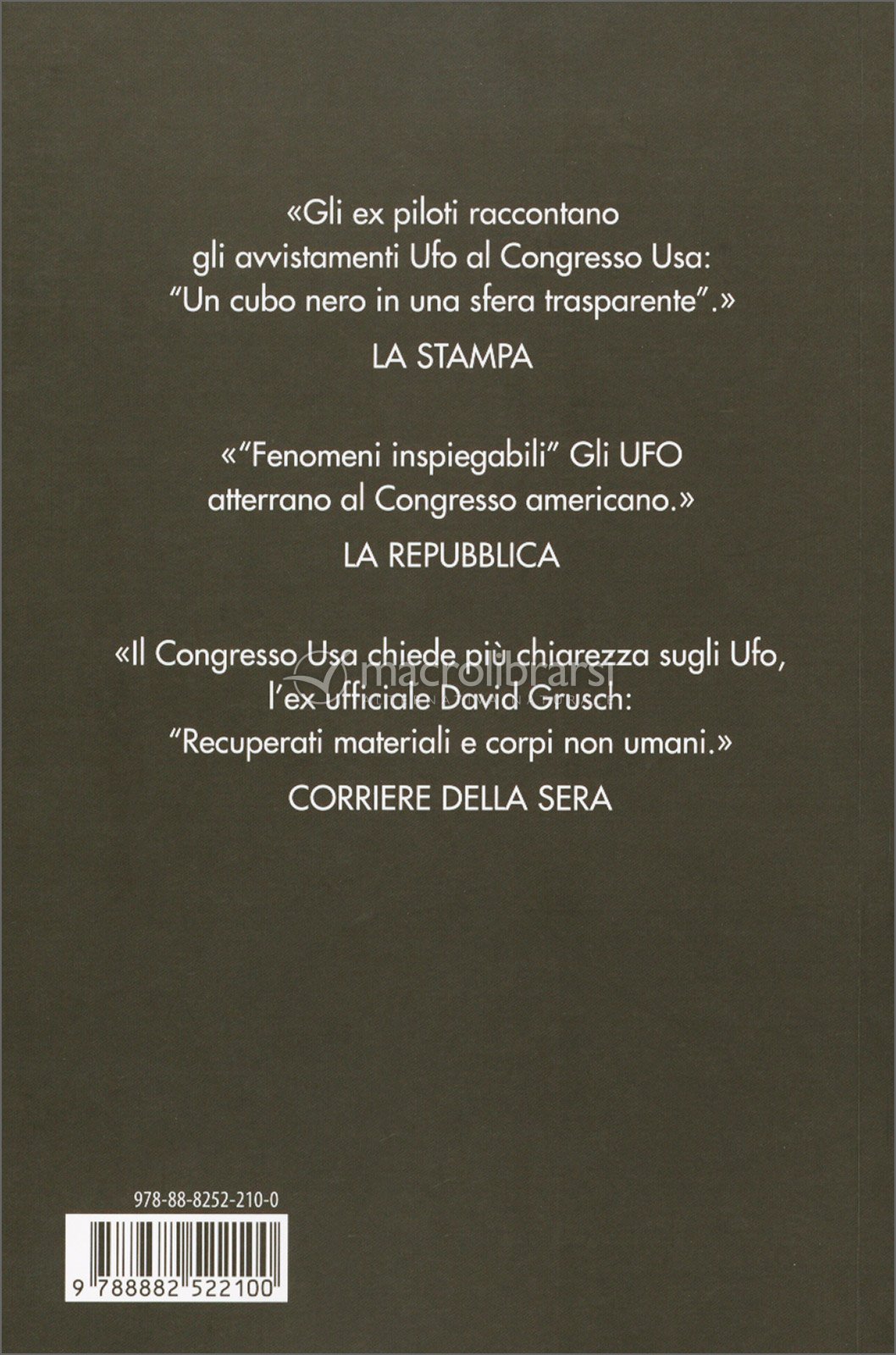 «Gli ex piloti raccontano gli avvistamenti Ufo al Congresso Usa: "Un cubo nero in una sfera trasparente".»

LA STAMPA

«"Fenomeni inspiegabili" Gli UFO atterrano al Congresso americano.»

LA REPUBBLICA

«Il Congresso Usa chiede più chiarezza sugli Ufo, l'ex ufficiale David Grusch: "Recuperati materiali e corpi non umani.»

CORRIERE DELLA SERA

978-88-8252-210-0

9 788882 522100

macrolibrarsi